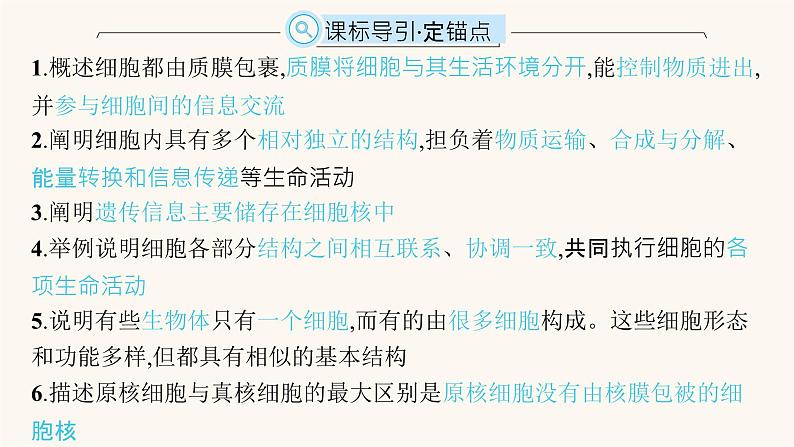 课标导引·定锚点

1.概述细胞都由质膜包裹,质膜将细胞与其生活环境分开,能控制物质进出,并参与细胞间的信息交流

2.阐明细胞内具有多个相对独立的结构,担负着物质运输、合成与分解、能量转换和信息传递等生命活动

3.阐明遗传信息主要储存在细胞核中

4.举例说明细胞各部分结构之间相互联系、协调一致,共同执行细胞的各项生命活动

5.说明有些生物体只有一个细胞,而有的由很多细胞构成。这些细胞形态和功能多样,但都具有相似的基本结构

6.描述原核细胞与真核细胞的最大区别是原核细胞没有由核膜包被的细胞核